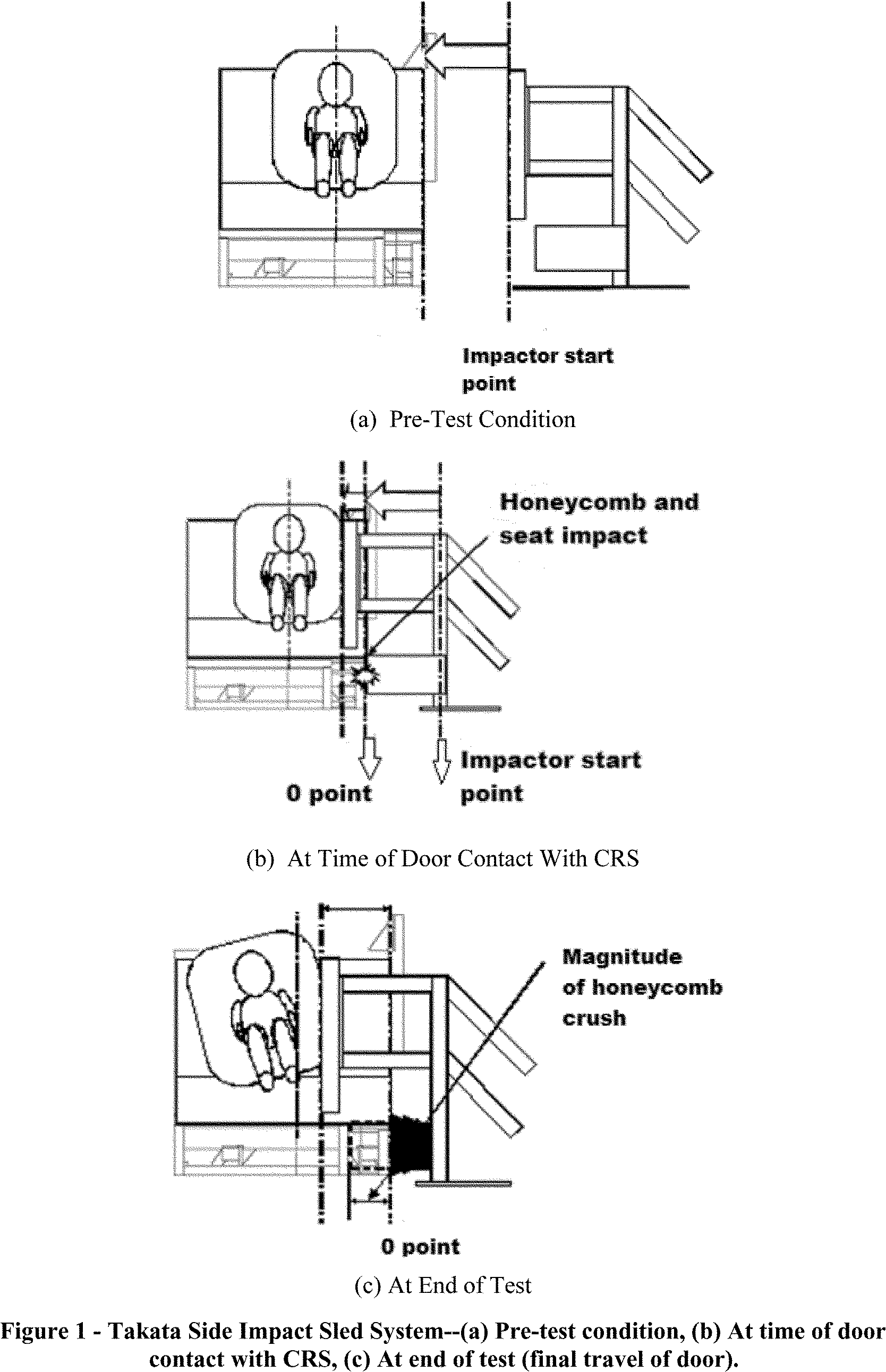 Impactor start point

(a) Pre-Test Condition

Honeycomb and seat impact

0 point

Impactor start point

(b) At Time of Door Contact With CRS

Magnitude of honeycomb crush

0 point

(c) At End of Test

Figure 1 - Takata Side Impact Sled System--(a) Pre-test condition, (b) At time of door contact with CRS, (c) At end of test (final travel of door).